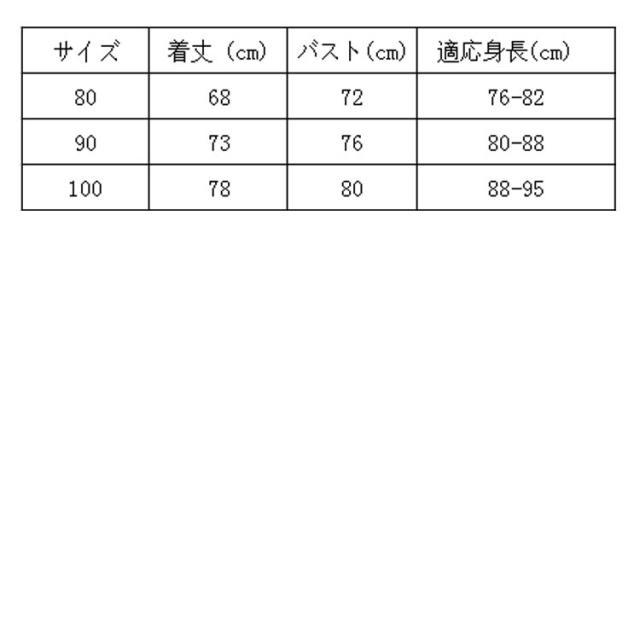 | サイズ | 着丈（cm） | バスト（cm） | 適応身長（cm） |
|---|---|---|---|
| 80 | 68 | 72 | 76-82 |
| 90 | 73 | 76 | 80-88 |
| 100 | 78 | 80 | 88-95 |